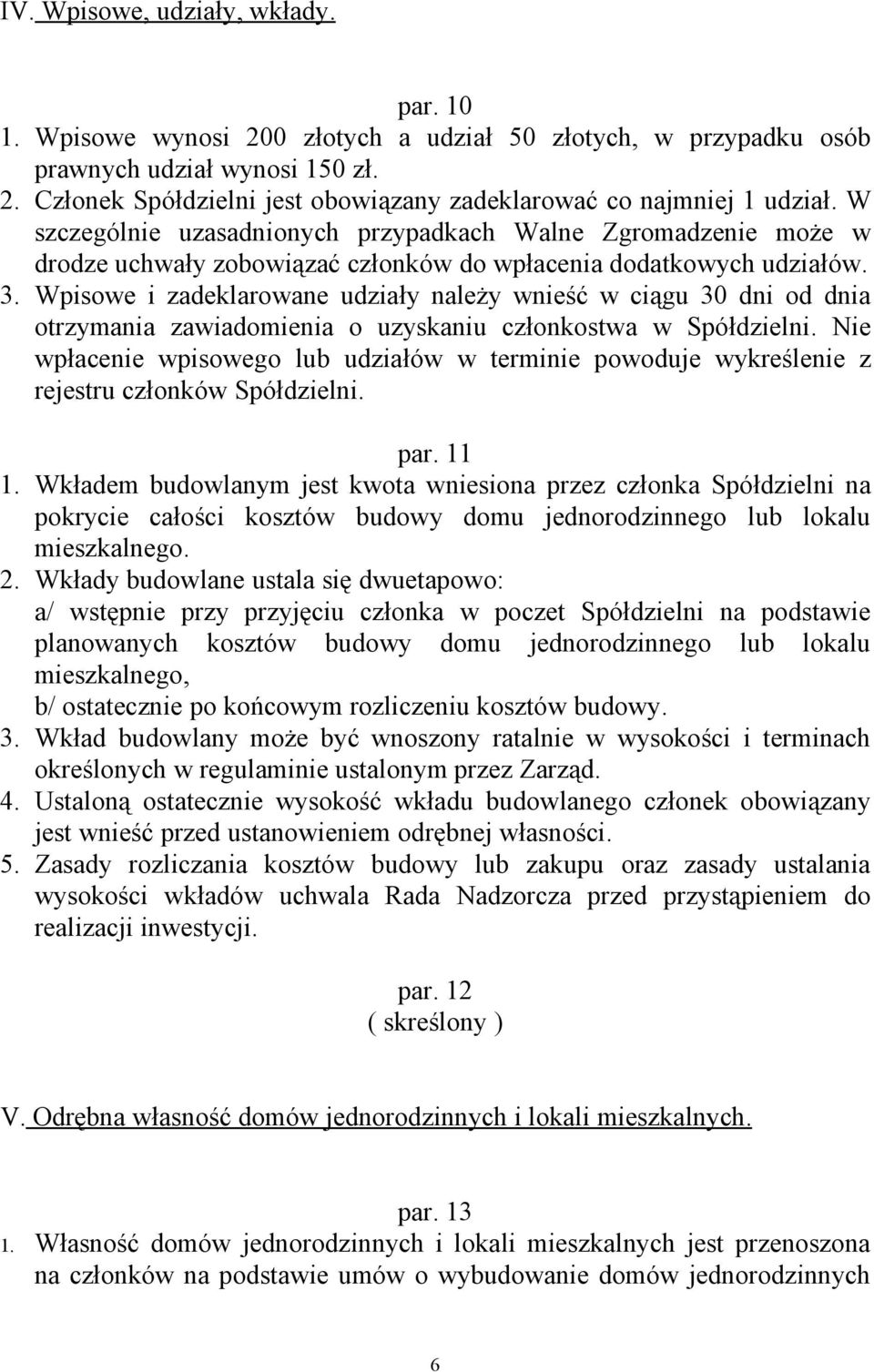 IV. Wpisowe, udziały, wkłady.

par. 10

1. Wpisowe wynosi 200 złotych a udział 50 złotych, w przypadku osób prawnych udział wynosi 150 zł.
2. Członek Spółdzielni jest obowiązany zadeklarować co najmniej 1 udział. W szczególnie uzasadnionych przypadkach Walne Zgromadzenie może w drodze uchwały zobowiązać członków do wpłacenia dodatkowych udziałów.
3. Wpisowe i zadeklarowane udziały należy wnieść w ciągu 30 dni od dnia otrzymania zawiadomienia o uzyskaniu członkostwa w Spółdzielni. Nie wpłacenie wpisowego lub udziałów w terminie powoduje wykreślenie z rejestru członków Spółdzielni.

par. 11

1. Wkładem budowlanym jest kwota wniesiona przez członka Spółdzielni na pokrycie całości kosztów budowy domu jednorodzinnego lub lokalu mieszkalnego.
2. Wkłady budowlane ustala się dwuetapowo:
a/ wstępnie przy przyjęciu członka w poczet Spółdzielni na podstawie planowanych kosztów budowy domu jednorodzinnego lub lokalu mieszkalnego,
b/ ostatecznie po końcowym rozliczeniu kosztów budowy.
3. Wkład budowlany może być wnoszony ratalnie w wysokości i terminach określonych w regulaminie ustalonym przez Zarząd.
4. Ustaloną ostatecznie wysokość wkładu budowlanego członek obowiązany jest wnieść przed ustanowieniem odrębnej własności.
5. Zasady rozliczania kosztów budowy lub zakupu oraz zasady ustalania wysokości wkładów uchwala Rada Nadzorcza przed przystąpieniem do realizacji inwestycji.

par. 12
( skreślony )

V. Odrębna własność domów jednorodzinnych i lokali mieszkalnych.

par. 13

1. Własność domów jednorodzinnych i lokali mieszkalnych jest przenoszona na członków na podstawie umów o wybudowanie domów jednorodzinnych

6